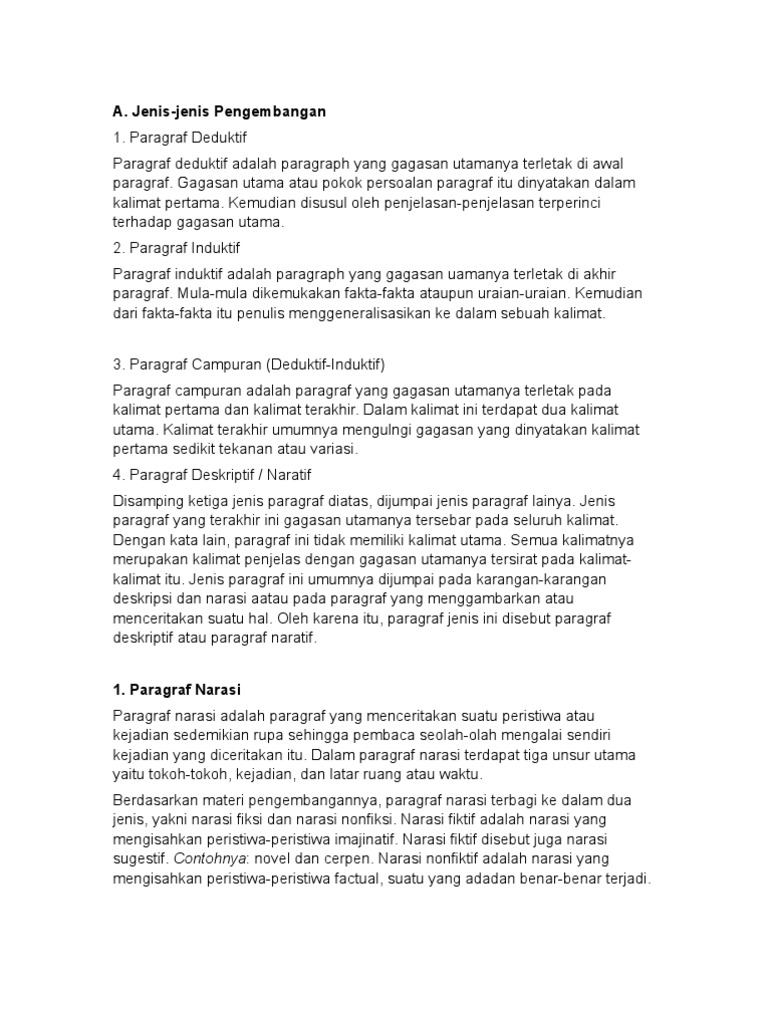 A. Jenis-jenis Pengembangan

1. Paragraf Deduktif

Paragraf deduktif adalah paragraph yang gagasan utamanya terletak di awal paragraf. Gagasan utama atau pokok persoalan paragraf itu dinyatakan dalam kalimat pertama. Kemudian disusul oleh penjelasan-penjelasan terperinci terhadap gagasan utama.

2. Paragraf Induktif

Paragraf induktif adalah paragraph yang gagasan uamanya terletak di akhir paragraf. Mula-mula dikemukakan fakta-fakta ataupun uraian-uraian. Kemudian dari fakta-fakta itu penulis menggeneralisasikan ke dalam sebuah kalimat.

3. Paragraf Campuran (Deduktif-Induktif)

Paragraf campuran adalah paragraf yang gagasan utamanya terletak pada kalimat pertama dan kalimat terakhir. Dalam kalimat ini terdapat dua kalimat utama. Kalimat terakhir umumnya mengulngi gagasan yang dinyatakan kalimat pertama sedikit tekanan atau variasi.

4. Paragraf Deskriptif / Naratif

Disamping ketiga jenis paragraf diatas, dijumpai jenis paragraf lainya. Jenis paragraf yang terakhir ini gagasan utamanya tersebar pada seluruh kalimat. Dengan kata lain, paragraf ini tidak memiliki kalimat utama. Semua kalimatnya merupakan kalimat penjelas dengan gagasan utamanya tersirat pada kalimat-kalimat itu. Jenis paragraf ini umumnya dijumpai pada karangan-karangan deskripsi dan narasi aatau pada paragraf yang menggambarkan atau menceritakan suatu hal. Oleh karena itu, paragraf jenis ini disebut paragraf deskriptif atau paragraf naratif.

1. Paragraf Narasi

Paragraf narasi adalah paragraf yang menceritakan suatu peristiwa atau kejadian sedemikian rupa sehingga pembaca seolah-olah mengalai sendiri kejadian yang diceritakan itu. Dalam paragraf narasi terdapat tiga unsur utama yaitu tokoh-tokoh, kejadian, dan latar ruang atau waktu.

Berdasarkan materi pengembangannya, paragraf narasi terbagi ke dalam dua jenis, yakni narasi fiksi dan narasi nonfiksi. Narasi fiktif adalah narasi yang mengisahkan peristiwa-peristiwa imajinatif. Narasi fiktif disebut juga narasi sugestif. Contohnya: novel dan cerpen. Narasi nonfiktif adalah narasi yang mengisahkan peristiwa-peristiwa factual, suatu yang adadan benar-benar terjadi.